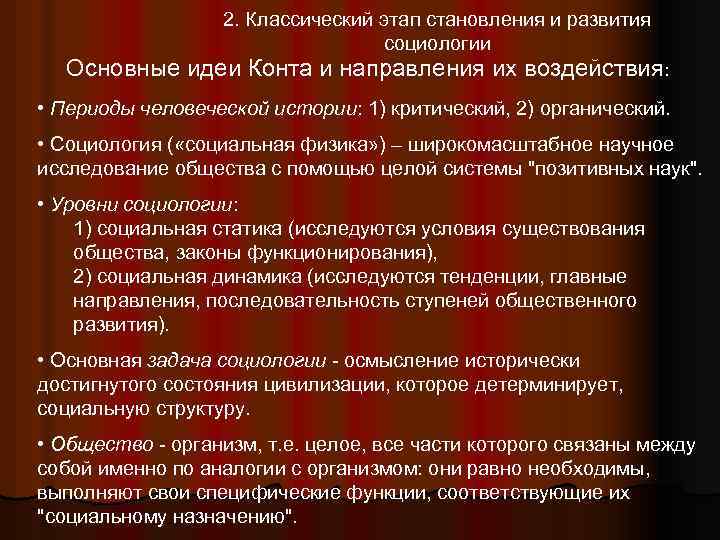 2. Классический этап становления и развития социологии

Основные идеи Конта и направления их воздействия:

• Периоды человеческой истории: 1) критический, 2) органический.

• Социология («социальная физика») – широкомасштабное научное исследование общества с помощью целой системы "позитивных наук".

• Уровни социологии:
1) социальная статика (исследуются условия существования общества, законы функционирования),
2) социальная динамика (исследуются тенденции, главные направления, последовательность ступеней общественного развития).

• Основная задача социологии - осмысление исторически достигнутого состояния цивилизации, которое детерминирует, социальную структуру.

• Общество - организм, т.е. целое, все части которого связаны между собой именно по аналогии с организмом: они равно необходимы, выполняют свои специфические функции, соответствующие их "социальному назначению".